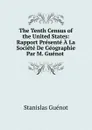 The Tenth Census of the United States: Rapport Présenté À La Société De Géographie Par M. Guénot

Stanislas Guénot